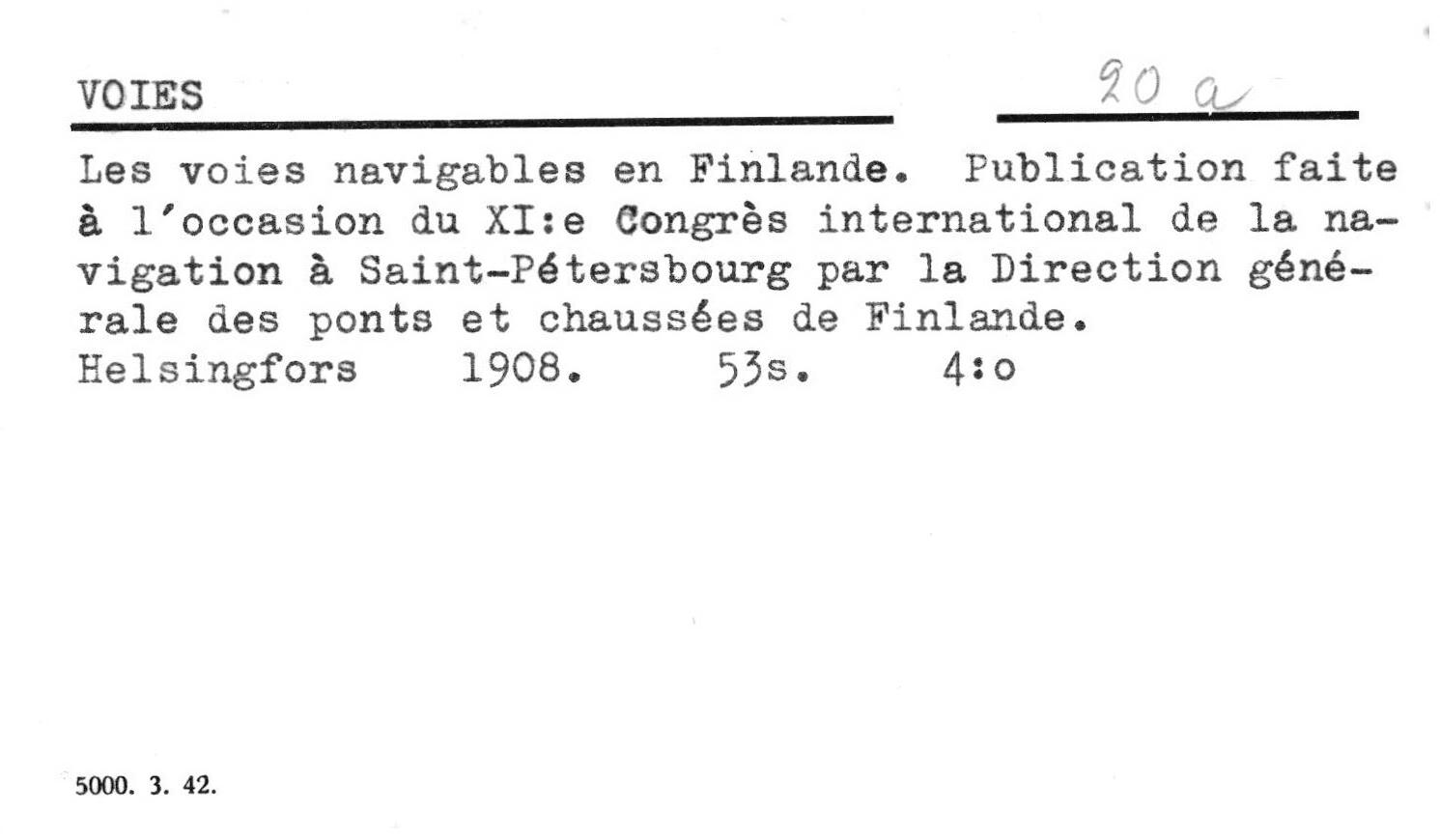 VOIES

20 a

Les voies navigables en Finlande. Publication faite à l'occasion du XI:e Congrès international de la navigation à Saint-Pétersbourg par la Direction générale des ponts et chaussées de Finlande.
Helsingfors 1908. 53s. 4:o

5000. 3. 42.